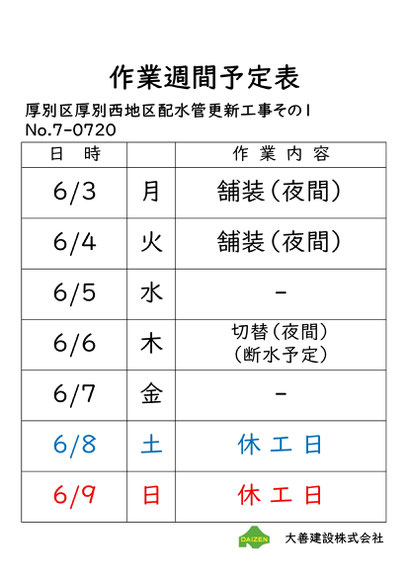 作業週間予定表

厚別区厚別西地区配水管更新工事その1
No.7-0720

| 日　時 | | 作　業　内　容 |
|---|---|---|
| 6/3 | 月 | 舗装（夜間） |
| 6/4 | 火 | 舗装（夜間） |
| 6/5 | 水 | - |
| 6/6 | 木 | 切替（夜間）（断水予定） |
| 6/7 | 金 | - |
| 6/8 | 土 | 休 工 日 |
| 6/9 | 日 | 休 工 日 |

DAIZEN
大善建設株式会社